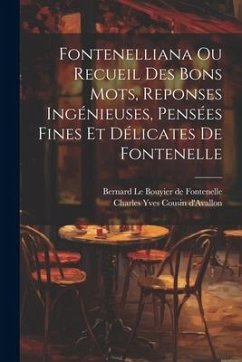 Fontenelliana Ou Recueil Des Bons Mots, Reponses Ingénieuses, Pensées Fines Et Délicates De Fontenelle

Bernard Le Bouyier de Fontenelle
Charles Yves Cousin d'Avallon